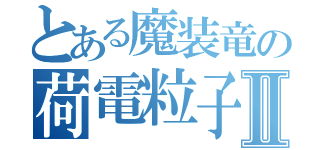 とある魔装竜の
荷電粒子Ⅱ